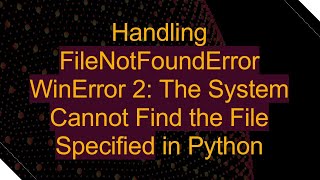 Handling FileNotFoundError WinError 2: The System Cannot Find the File Specified in Python